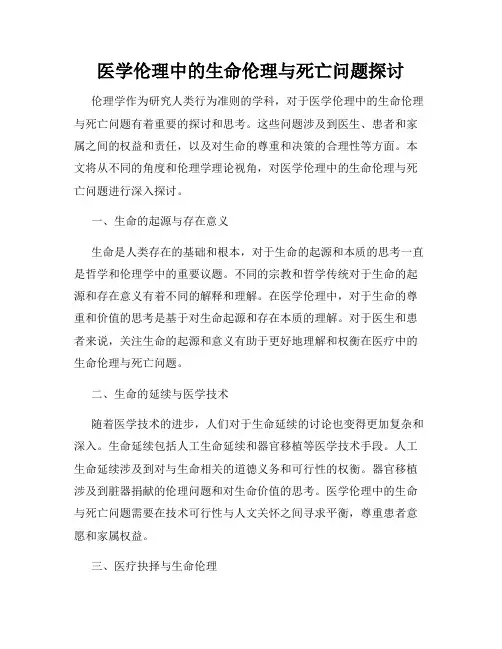 医学伦理中的生命伦理与死亡问题探讨

伦理学作为研究人类行为准则的学科，对于医学伦理中的生命伦理与死亡问题有着重要的探讨和思考。这些问题涉及到医生、患者和家属之间的权益和责任，以及对生命的尊重和决策的合理性等方面。本文将从不同的角度和伦理学理论视角，对医学伦理中的生命伦理与死亡问题进行深入探讨。

一、生命的起源与存在意义

生命是人类存在的基础和根本，对于生命的起源和本质的思考一直是哲学和伦理学中的重要议题。不同的宗教和哲学传统对于生命的起源和存在意义有着不同的解释和理解。在医学伦理中，对于生命的尊重和价值的思考是基于对生命起源和存在本质的理解。对于医生和患者来说，关注生命的起源和意义有助于更好地理解和权衡在医疗中的生命伦理与死亡问题。

二、生命的延续与医学技术

随着医学技术的进步，人们对于生命延续的讨论也变得更加复杂和深入。生命延续包括人工生命延续和器官移植等医学技术手段。人工生命延续涉及到对与生命相关的道德义务和可行性的权衡。器官移植涉及到脏器捐献的伦理问题和对生命价值的思考。医学伦理中的生命与死亡问题需要在技术可行性与人文关怀之间寻求平衡，尊重患者意愿和家属权益。

三、医疗抉择与生命伦理